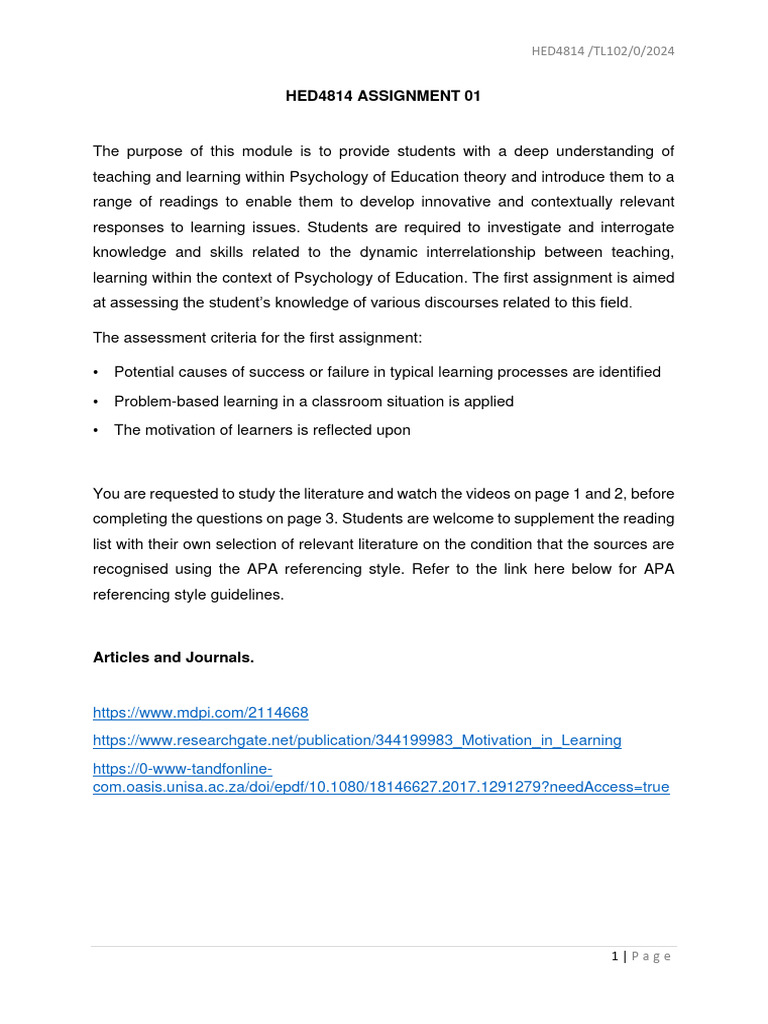 HED4814 /TL102/0/2024

HED4814 ASSIGNMENT 01

The purpose of this module is to provide students with a deep understanding of teaching and learning within Psychology of Education theory and introduce them to a range of readings to enable them to develop innovative and contextually relevant responses to learning issues. Students are required to investigate and interrogate knowledge and skills related to the dynamic interrelationship between teaching, learning within the context of Psychology of Education. The first assignment is aimed at assessing the student's knowledge of various discourses related to this field.

The assessment criteria for the first assignment:

• Potential causes of success or failure in typical learning processes are identified
• Problem-based learning in a classroom situation is applied
• The motivation of learners is reflected upon

You are requested to study the literature and watch the videos on page 1 and 2, before completing the questions on page 3. Students are welcome to supplement the reading list with their own selection of relevant literature on the condition that the sources are recognised using the APA referencing style. Refer to the link here below for APA referencing style guidelines.

Articles and Journals.

https://www.mdpi.com/2114668

https://www.researchgate.net/publication/344199983_Motivation_in_Learning

https://0-www-tandfonline-com.oasis.unisa.ac.za/doi/epdf/10.1080/18146627.2017.1291279?needAccess=true

1 | P a g e